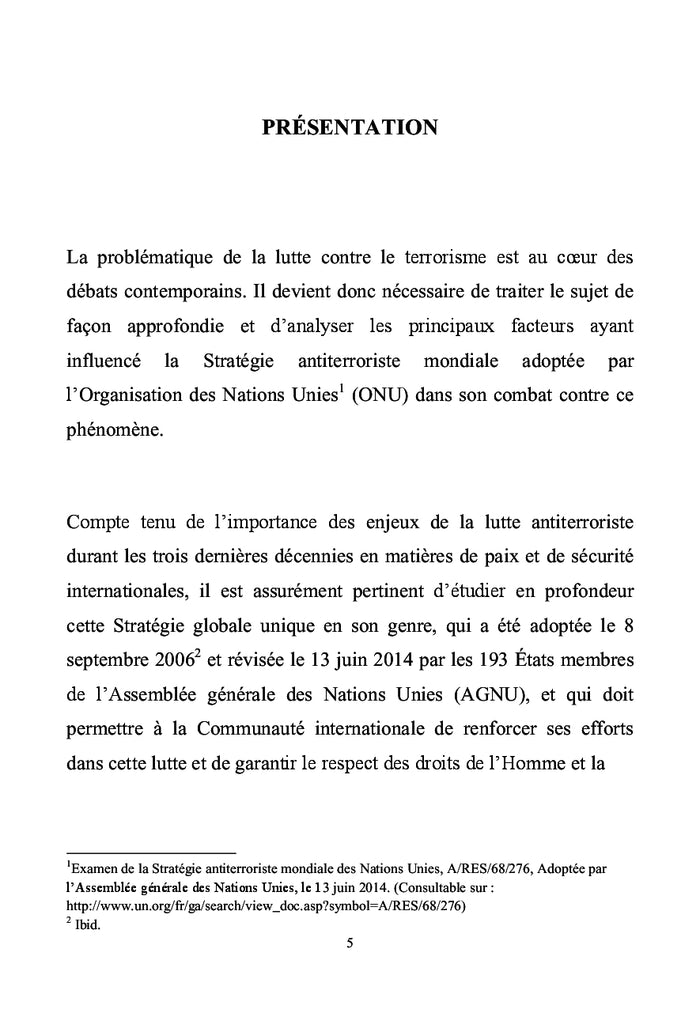 PRÉSENTATION

La problématique de la lutte contre le terrorisme est au cœur des débats contemporains. Il devient donc nécessaire de traiter le sujet de façon approfondie et d'analyser les principaux facteurs ayant influencé la Stratégie antiterroriste mondiale adoptée par l'Organisation des Nations Unies$^1$ (ONU) dans son combat contre ce phénomène.

Compte tenu de l'importance des enjeux de la lutte antiterroriste durant les trois dernières décennies en matières de paix et de sécurité internationales, il est assurément pertinent d'étudier en profondeur cette Stratégie globale unique en son genre, qui a été adoptée le 8 septembre 2006$^2$ et révisée le 13 juin 2014 par les 193 États membres de l'Assemblée générale des Nations Unies (AGNU), et qui doit permettre à la Communauté internationale de renforcer ses efforts dans cette lutte et de garantir le respect des droits de l'Homme et la

$^1$Examen de la Stratégie antiterroriste mondiale des Nations Unies, A/RES/68/276, Adoptée par l'Assemblée générale des Nations Unies, le 13 juin 2014. (Consultable sur : http://www.un.org/fr/ga/search/view_doc.asp?symbol=A/RES/68/276)
$^2$ Ibid.

5